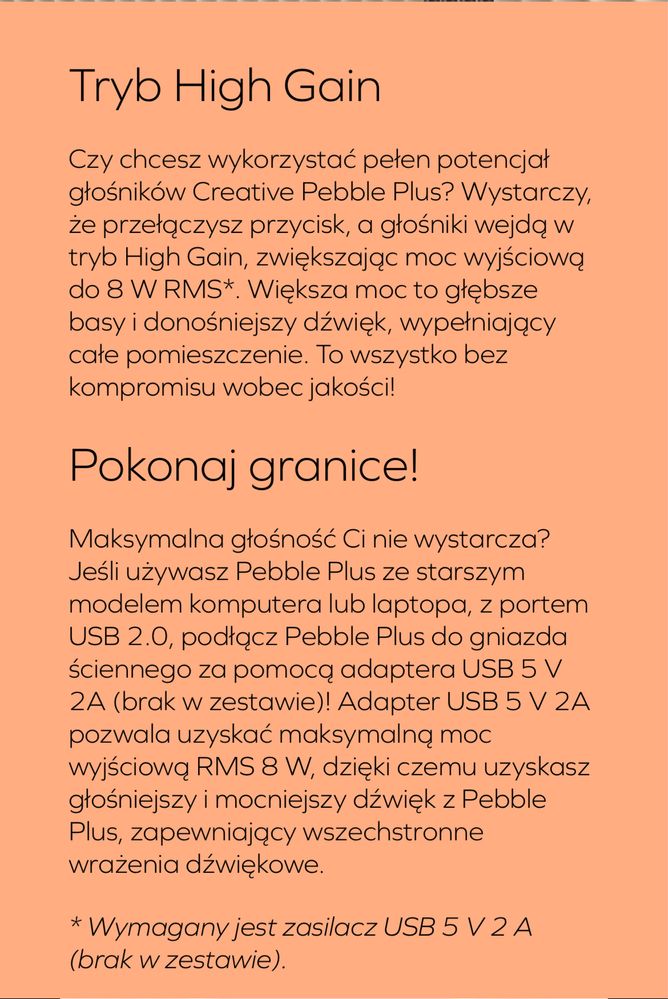 Tryb High Gain

Czy chcesz wykorzystać pełen potencjał głośników Creative Pebble Plus? Wystarczy, że przełączysz przycisk, a głośniki wejdą w tryb High Gain, zwiększając moc wyjściową do 8 W RMS*. Większa moc to głębsze basy i donośniejszy dźwięk, wypełniający całe pomieszczenie. To wszystko bez kompromisu wobec jakości!

Pokonaj granice!

Maksymalna głośność Ci nie wystarcza? Jeśli używasz Pebble Plus ze starszym modelem komputera lub laptopa, z portem USB 2.0, podłącz Pebble Plus do gniazda ściennego za pomocą adaptera USB 5 V 2A (brak w zestawie)! Adapter USB 5 V 2A pozwala uzyskać maksymalną moc wyjściową RMS 8 W, dzięki czemu uzyskasz głośniejszy i mocniejszy dźwięk z Pebble Plus, zapewniający wszechstronne wrażenia dźwiękowe.

* Wymagany jest zasilacz USB 5 V 2 A (brak w zestawie).